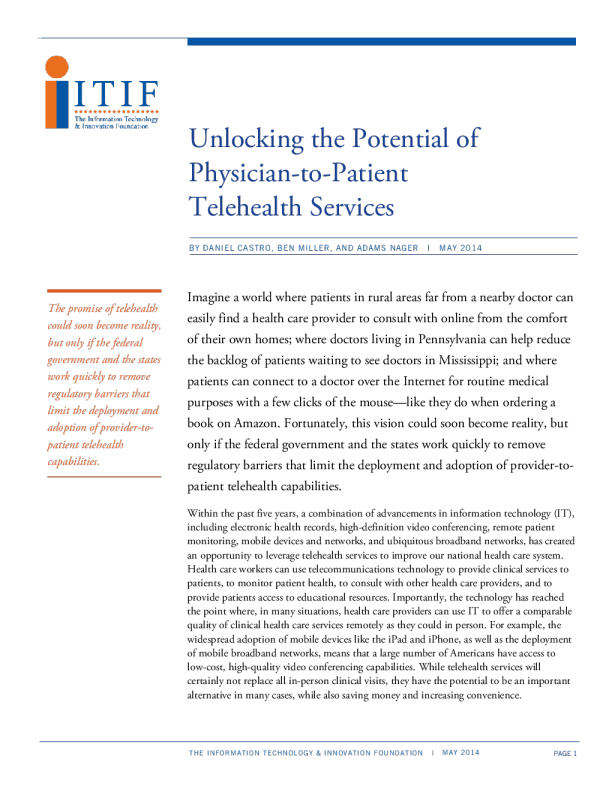 ITIF
The Information Technology
& Innovation Foundation

Unlocking the Potential of Physician-to-Patient Telehealth Services

BY DANIEL CASTRO, BEN MILLER, AND ADAMS NAGER | MAY 2014

The promise of telehealth could soon become reality, but only if the federal government and the states work quickly to remove regulatory barriers that limit the deployment and adoption of provider-to-patient telehealth capabilities.

Imagine a world where patients in rural areas far from a nearby doctor can easily find a health care provider to consult with online from the comfort of their own homes; where doctors living in Pennsylvania can help reduce the backlog of patients waiting to see doctors in Mississippi; and where patients can connect to a doctor over the Internet for routine medical purposes with a few clicks of the mouse—like they do when ordering a book on Amazon. Fortunately, this vision could soon become reality, but only if the federal government and the states work quickly to remove regulatory barriers that limit the deployment and adoption of provider-to-patient telehealth capabilities.

Within the past five years, a combination of advancements in information technology (IT), including electronic health records, high-definition video conferencing, remote patient monitoring, mobile devices and networks, and ubiquitous broadband networks, has created an opportunity to leverage telehealth services to improve our national health care system. Health care workers can use telecommunications technology to provide clinical services to patients, to monitor patient health, to consult with other health care providers, and to provide patients access to educational resources. Importantly, the technology has reached the point where, in many situations, health care providers can use IT to offer a comparable quality of clinical health care services remotely as they could in person. For example, the widespread adoption of mobile devices like the iPad and iPhone, as well as the deployment of mobile broadband networks, means that a large number of Americans have access to low-cost, high-quality video conferencing capabilities. While telehealth services will certainly not replace all in-person clinical visits, they have the potential to be an important alternative in many cases, while also saving money and increasing convenience.

THE INFORMATION TECHNOLOGY & INNOVATION FOUNDATION | MAY 2014 PAGE 1